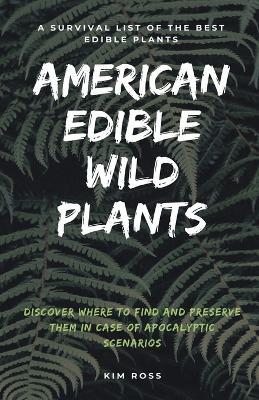 A SURVIVAL LIST OF THE BEST EDIBLE PLANTS

AMERICAN EDIBLE WILD PLANTS

DISCOVER WHERE TO FIND AND PRESERVE THEM IN CASE OF APOCALYPTIC SCENARIOS

KIM ROSS